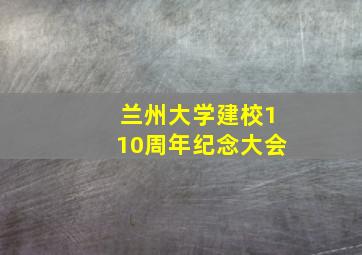 兰州大学建校110周年纪念大会